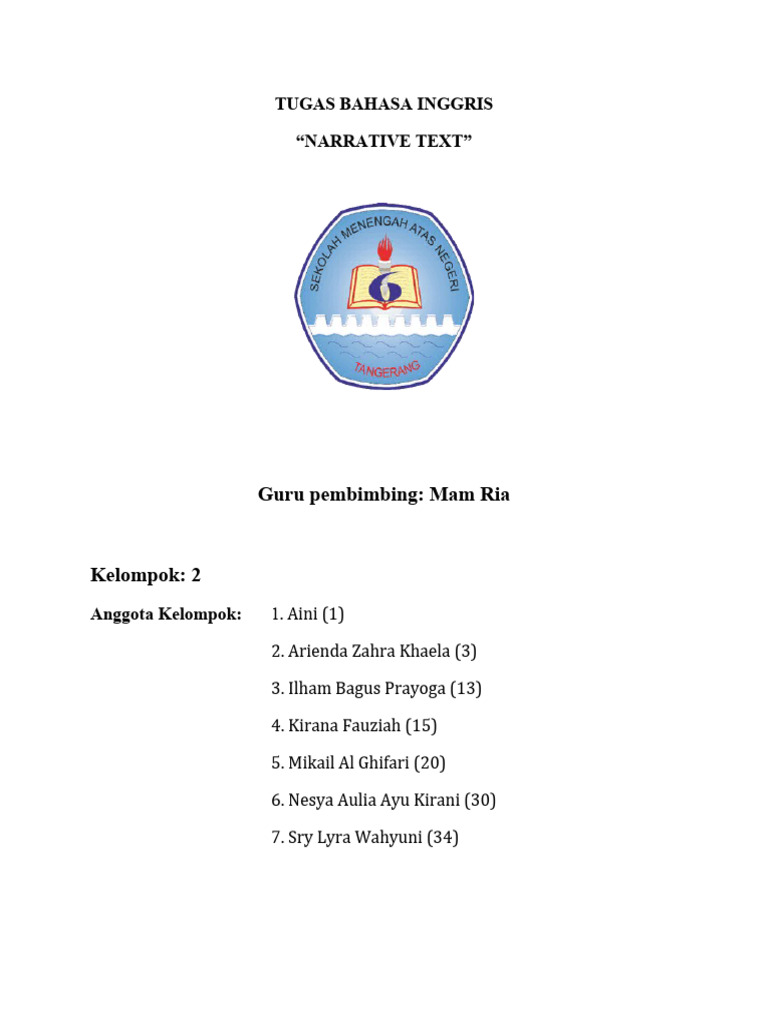 TUGAS BAHASA INGGRIS

“NARRATIVE TEXT”

SEKOLAH MENENGAH ATAS NEGERI

6

TANGERANG

Guru pembimbing: Mam Ria

Kelompok: 2

Anggota Kelompok: 1. Aini (1)

2. Arienda Zahra Khaela (3)

3. Ilham Bagus Prayoga (13)

4. Kirana Fauziah (15)

5. Mikail Al Ghifari (20)

6. Nesya Aulia Ayu Kirani (30)

7. Sry Lyra Wahyuni (34)